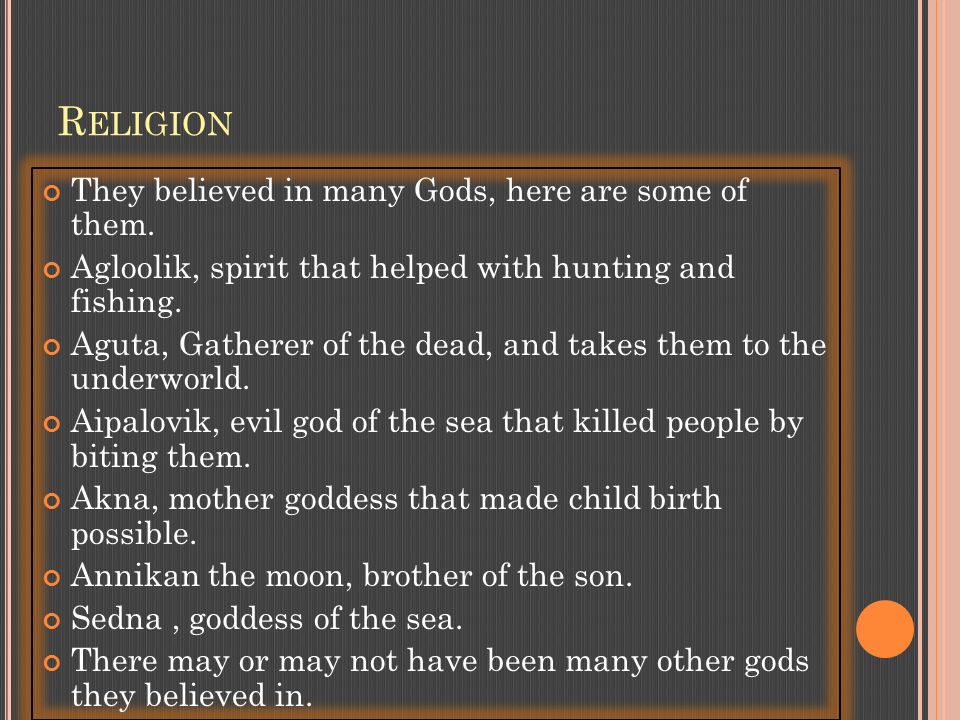 RELIGION

They believed in many Gods, here are some of them.
Agloolik, spirit that helped with hunting and fishing.
Aguta, Gatherer of the dead, and takes them to the underworld.
Aipalovik, evil god of the sea that killed people by biting them.
Akna, mother goddess that made child birth possible.
Annikan the moon, brother of the son.
Sedna , goddess of the sea.
There may or may not have been many other gods they believed in.